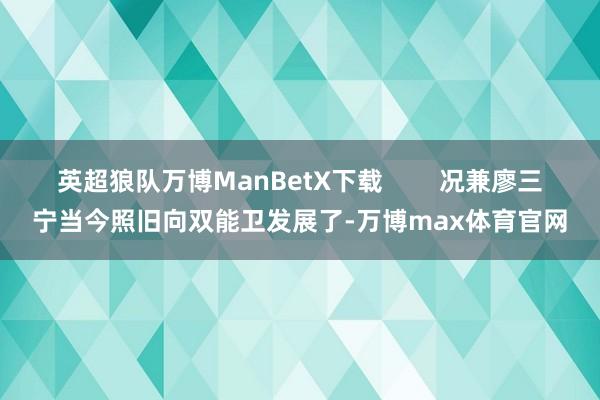 英超狼队万博ManBetX下载　　况兼廖三宁当今照旧向双能卫发展了-万博max体育官网